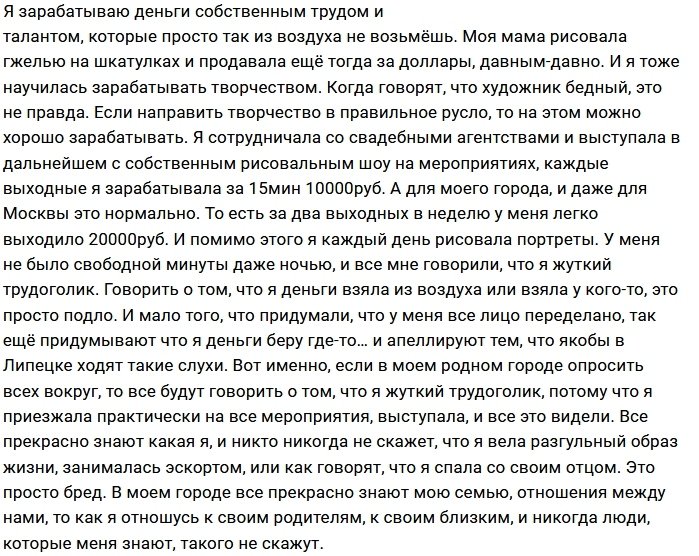 Я зарабатываю деньги собственным трудом и талантом, которые просто так из воздуха не возьмёшь. Моя мама рисовала гжелью на шкатулках и продавала ещё тогда за доллары, давным-давно. И я тоже научилась зарабатывать творчеством. Когда говорят, что художник бедный, это не правда. Если направить творчество в правильное русло, то на этом можно хорошо зарабатывать. Я сотрудничала со свадебными агентствами и выступала в дальнейшем с собственным рисовальным шоу на мероприятиях, каждые выходные я зарабатывала за 15мин 10000руб. А для моего города, и даже для Москвы это нормально. То есть за два выходных в неделю у меня легко выходило 20000руб. И помимо этого я каждый день рисовала портреты. У меня не было свободной минуты даже ночью, и все мне говорили, что я жуткий трудоголик. Говорить о том, что я деньги взяла из воздуха или взяла у кого-то, это просто подло. И мало того, что придумали, что у меня все лицо переделано, так ещё придумывают что я деньги беру где-то... и апеллируют тем, что якобы в Липецке ходят такие слухи. Вот именно, если в моем родном городе опросить всех вокруг, то все будут говорить о том, что я жуткий трудоголик, потому что я приезжала практически на все мероприятия, выступала, и все это видели. Все прекрасно знают какая я, и никто никогда не скажет, что я вела разгульный образ жизни, занималась эскортом, или как говорят, что я спала со своим отцом. Это просто бред. В моем городе все прекрасно знают мою семью, отношения между нами, то как я отношусь к своим родителям, к своим близким, и никогда люди, которые меня знают, такого не скажут.